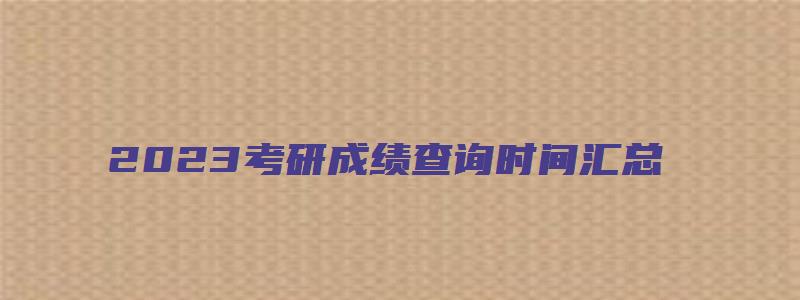 2023考研成绩查询时间汇总